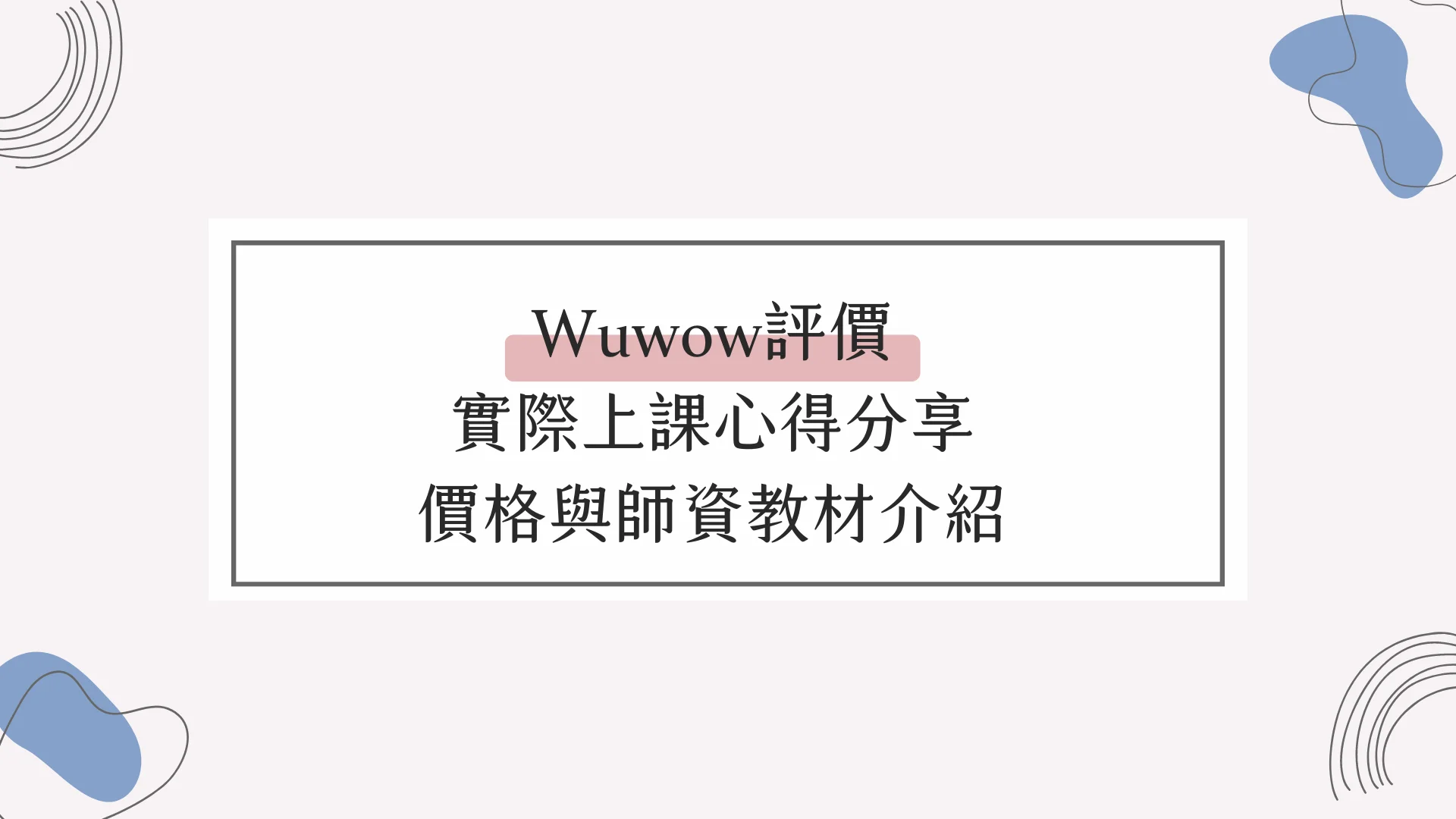 Wuwow評價
實際上課心得分享
價格與師資教材介紹